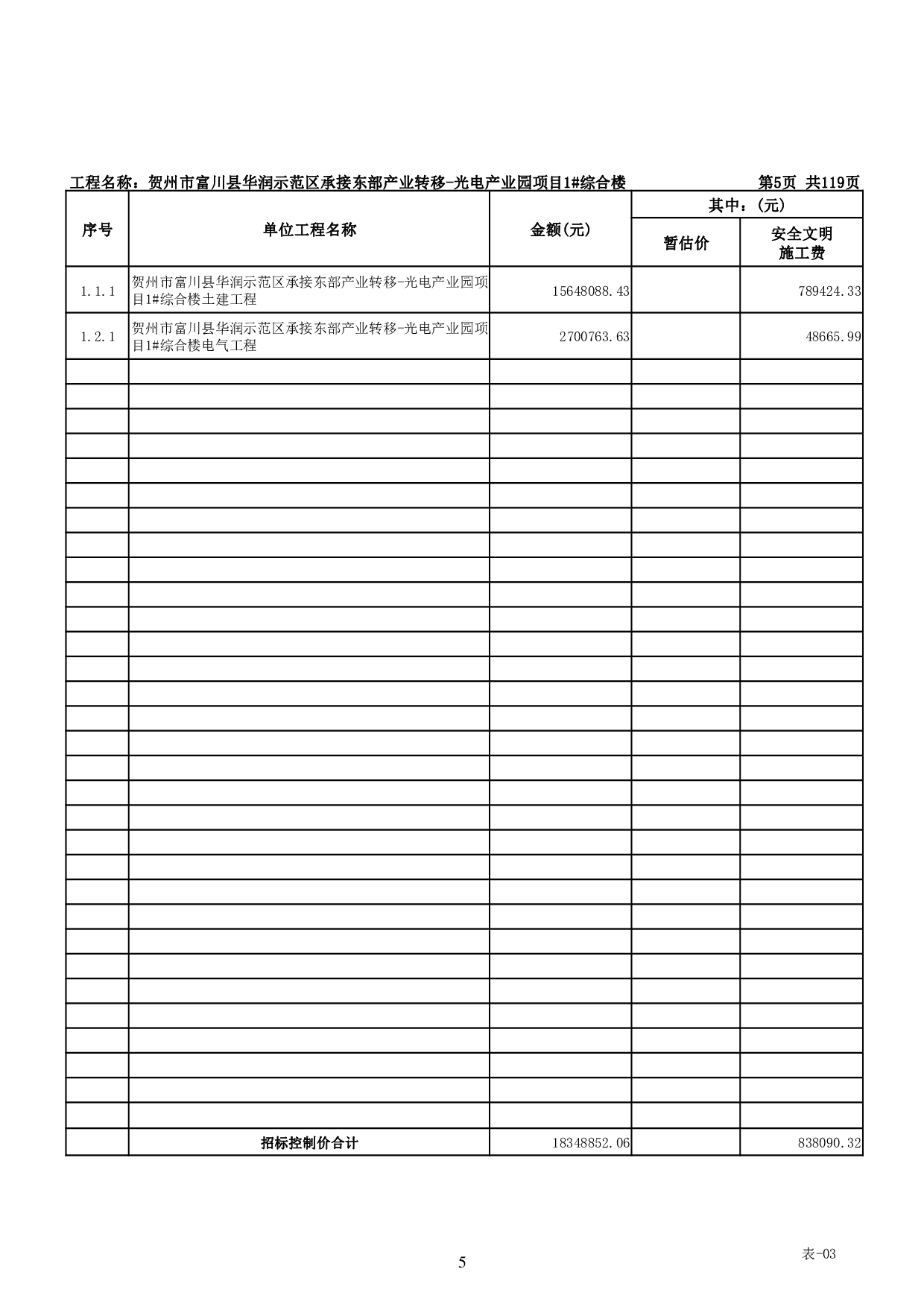 工程名称：贺州市富川县华润示范区承接东部产业转移-光电产业园项目1#综合楼 第5页 共119页

| 序号 | 单位工程名称 | 金额(元) | 其中：(元) 暂估价 | 其中：(元) 安全文明施工费 |
|---|---|---|---|---|
| 1.1.1 | 贺州市富川县华润示范区承接东部产业转移-光电产业园项目1#综合楼土建工程 | 15648088.43 | | 789424.33 |
| 1.2.1 | 贺州市富川县华润示范区承接东部产业转移-光电产业园项目1#综合楼电气工程 | 2700763.63 | | 48665.99 |
| | 招标控制价合计 | 18348852.06 | | 838090.32 |

表-03

5